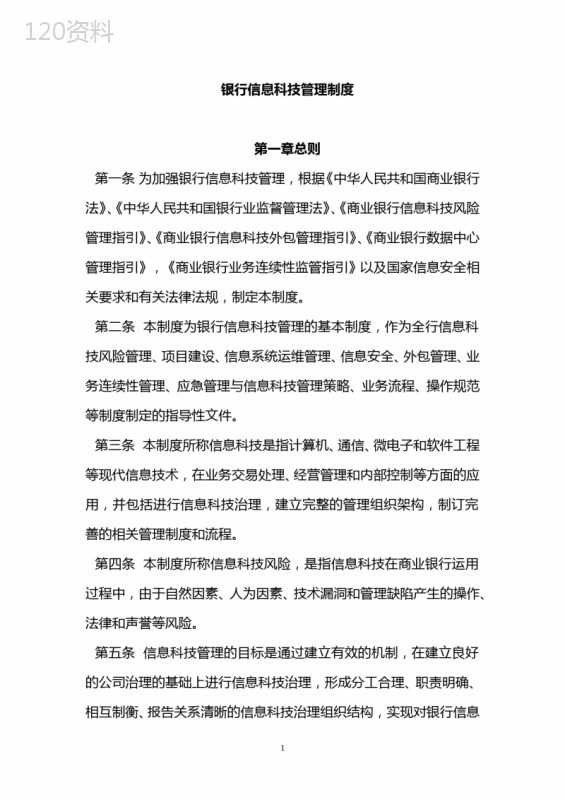 120资料

银行信息科技管理制度

第一章总则

第一条 为加强银行信息科技管理，根据《中华人民共和国商业银行法》、《中华人民共和国银行业监督管理法》、《商业银行信息科技风险管理指引》、《商业银行信息科技外包管理指引》、《商业银行数据中心管理指引》，《商业银行业务连续性监管指引》以及国家信息安全相关要求和有关法律法规，制定本制度。

第二条 本制度为银行信息科技管理的基本制度，作为全行信息科技风险管理、项目建设、信息系统运维管理、信息安全、外包管理、业务连续性管理、应急管理与信息科技管理策略、业务流程、操作规范等制度制定的指导性文件。

第三条 本制度所称信息科技是指计算机、通信、微电子和软件工程等现代信息技术，在业务交易处理、经营管理和内部控制等方面的应用，并包括进行信息科技治理，建立完整的管理组织架构，制订完善的相关管理制度和流程。

第四条 本制度所称信息科技风险，是指信息科技在商业银行运用过程中，由于自然因素、人为因素、技术漏洞和管理缺陷产生的操作、法律和声誉等风险。

第五条 信息科技管理的目标是通过建立有效的机制，在建立良好的公司治理的基础上进行信息科技治理，形成分工合理、职责明确、相互制衡、报告关系清晰的信息科技治理组织结构，实现对银行信息

1